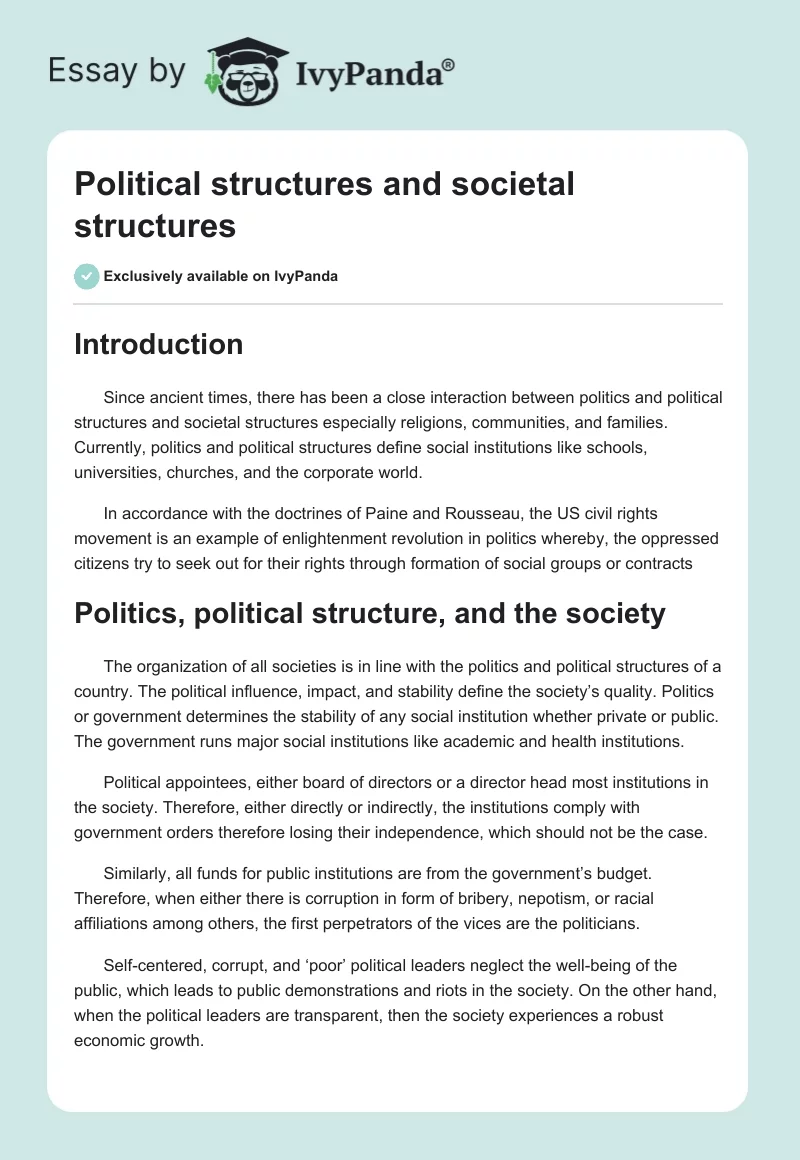 Essay by IvyPanda®

Political structures and societal structures

Exclusively available on IvyPanda

Introduction

Since ancient times, there has been a close interaction between politics and political structures and societal structures especially religions, communities, and families. Currently, politics and political structures define social institutions like schools, universities, churches, and the corporate world.

In accordance with the doctrines of Paine and Rousseau, the US civil rights movement is an example of enlightenment revolution in politics whereby, the oppressed citizens try to seek out for their rights through formation of social groups or contracts

Politics, political structure, and the society

The organization of all societies is in line with the politics and political structures of a country. The political influence, impact, and stability define the society's quality. Politics or government determines the stability of any social institution whether private or public. The government runs major social institutions like academic and health institutions.

Political appointees, either board of directors or a director head most institutions in the society. Therefore, either directly or indirectly, the institutions comply with government orders therefore losing their independence, which should not be the case.

Similarly, all funds for public institutions are from the government's budget. Therefore, when either there is corruption in form of bribery, nepotism, or racial affiliations among others, the first perpetrators of the vices are the politicians.

Self-centered, corrupt, and 'poor' political leaders neglect the well-being of the public, which leads to public demonstrations and riots in the society. On the other hand, when the political leaders are transparent, then the society experiences a robust economic growth.